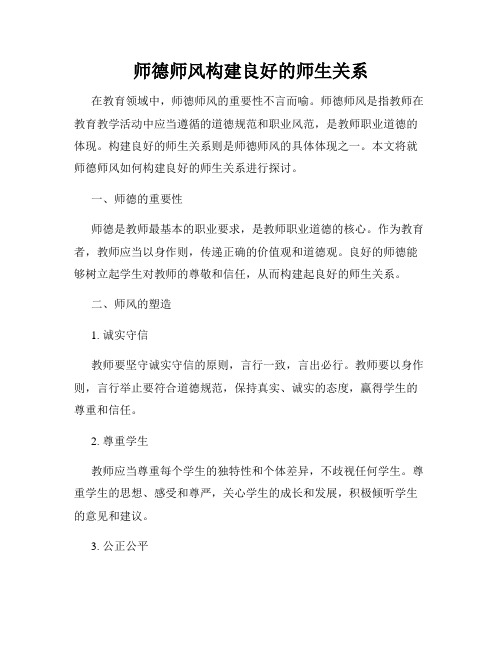 师德师风构建良好的师生关系

在教育领域中，师德师风的重要性不言而喻。师德师风是指教师在教育教学活动中应当遵循的道德规范和职业风范，是教师职业道德的体现。构建良好的师生关系则是师德师风的具体体现之一。本文将就师德师风如何构建良好的师生关系进行探讨。

一、师德的重要性

师德是教师最基本的职业要求，是教师职业道德的核心。作为教育者，教师应当以身作则，传递正确的价值观和道德观。良好的师德能够树立起学生对教师的尊敬和信任，从而构建起良好的师生关系。

二、师风的塑造

1. 诚实守信

教师要坚守诚实守信的原则，言行一致，言出必行。教师要以身作则，言行举止要符合道德规范，保持真实、诚实的态度，赢得学生的尊重和信任。

2. 尊重学生

教师应当尊重每个学生的独特性和个体差异，不歧视任何学生。尊重学生的思想、感受和尊严，关心学生的成长和发展，积极倾听学生的意见和建议。

3. 公正公平